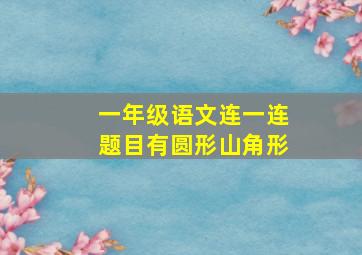 一年级语文连一连
题目有圆形山角形